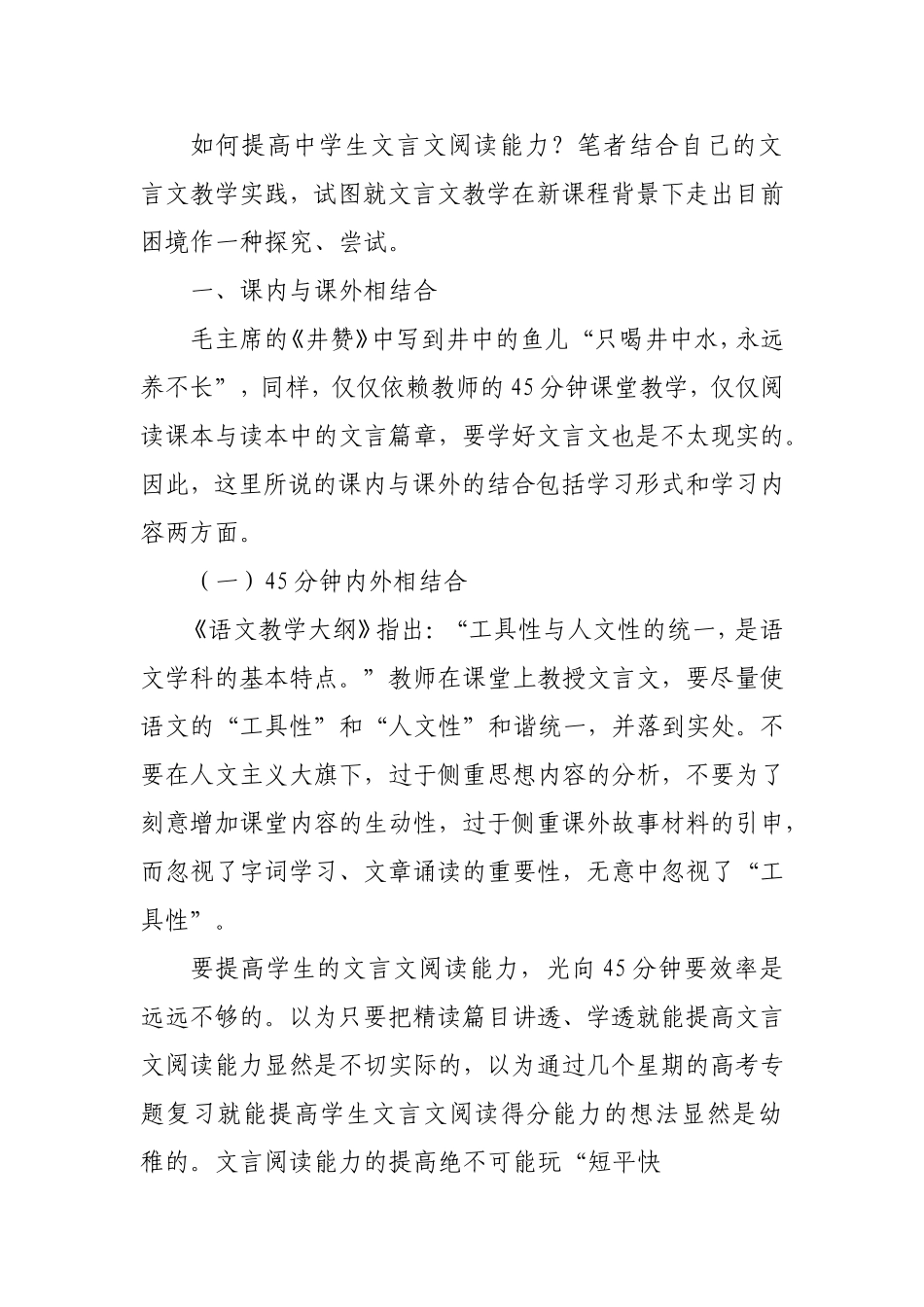 如何提高中学生文言文阅读能力？笔者结合自己的文言文教学实践，试图就文言文教学在新课程背景下走出目前困境作一种探究、尝试。

一、课内与课外相结合

毛主席的《井赞》中写到井中的鱼儿“只喝井中水，永远养不长”，同样，仅仅依赖教师的45分钟课堂教学，仅仅阅读课本与读本中的文言篇章，要学好文言文也是不太现实的。因此，这里所说的课内与课外的结合包括学习形式和学习内容两方面。

（一）45分钟内外相结合

《语文教学大纲》指出：“工具性与人文性的统一，是语文学科的基本特点。”教师在课堂上教授文言文，要尽量使语文的“工具性”和“人文性”和谐统一，并落到实处。不要在人文主义大旗下，过于侧重思想内容的分析，不要为了刻意增加课堂内容的生动性，过于侧重课外故事材料的引申，而忽视了字词学习、文章诵读的重要性，无意中忽视了“工具性”。

要提高学生的文言文阅读能力，光向45分钟要效率是远远不够的。以为只要把精读篇目讲透、学透就能提高文言文阅读能力显然是不切实际的，以为通过几个星期的高考专题复习就能提高学生文言文阅读得分能力的想法显然是幼稚的。文言阅读能力的提高绝不可能玩“短平快